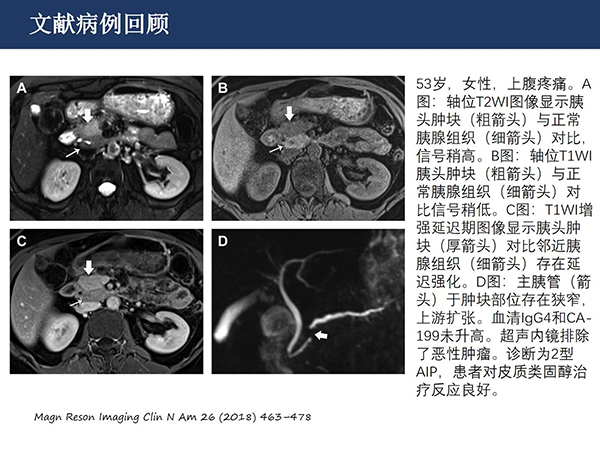 文献病例回顾

A

B

C

D

53岁，女性，上腹疼痛。A图：轴位T2WI图像显示胰头肿块（粗箭头）与正常胰腺组织（细箭头）对比，信号稍高。B图：轴位T1WI胰头肿块（粗箭头）与正常胰腺组织（细箭头）对比信号稍低。C图：T1WI增强延迟期图像显示胰头肿块（厚箭头）对比邻近胰腺组织（细箭头）存在延迟强化。D图：主胰管（箭头）于肿块部位存在狭窄，上游扩张。血清IgG4和CA-199未升高。超声内镜排除了恶性肿瘤。诊断为2型AIP，患者对皮质类固醇治疗反应良好。

Magn Reson Imaging Clin N Am 26 (2018) 463–478